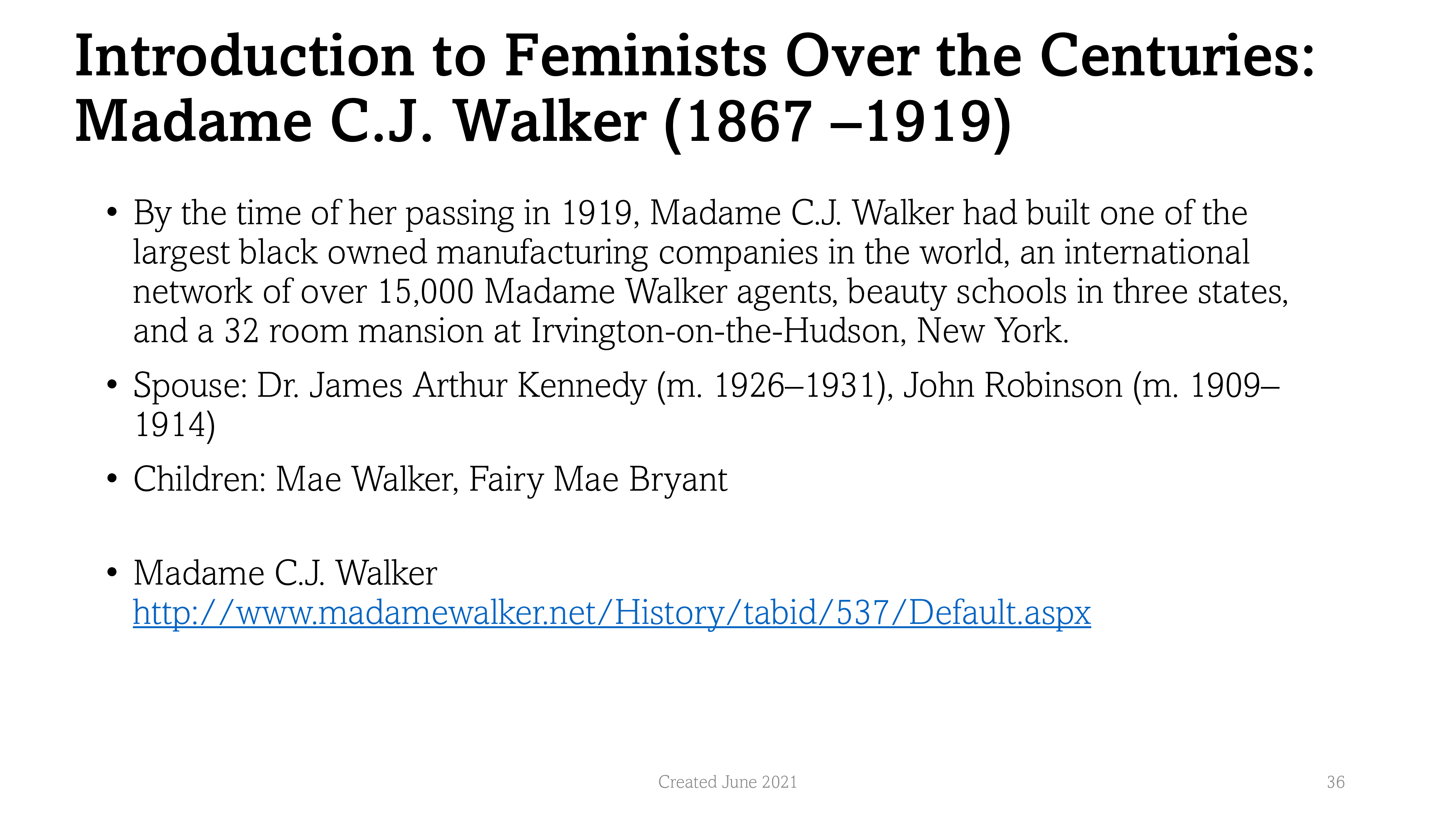 Introduction to Feminists Over the Centuries: Madame C.J. Walker (1867 –1919)

• By the time of her passing in 1919, Madame C.J. Walker had built one of the largest black owned manufacturing companies in the world, an international network of over 15,000 Madame Walker agents, beauty schools in three states, and a 32 room mansion at Irvington-on-the-Hudson, New York.

• Spouse: Dr. James Arthur Kennedy (m. 1926–1931), John Robinson (m. 1909–1914)

• Children: Mae Walker, Fairy Mae Bryant

• Madame C.J. Walker http://www.madamewalker.net/History/tabid/537/Default.aspx

Created June 2021

36